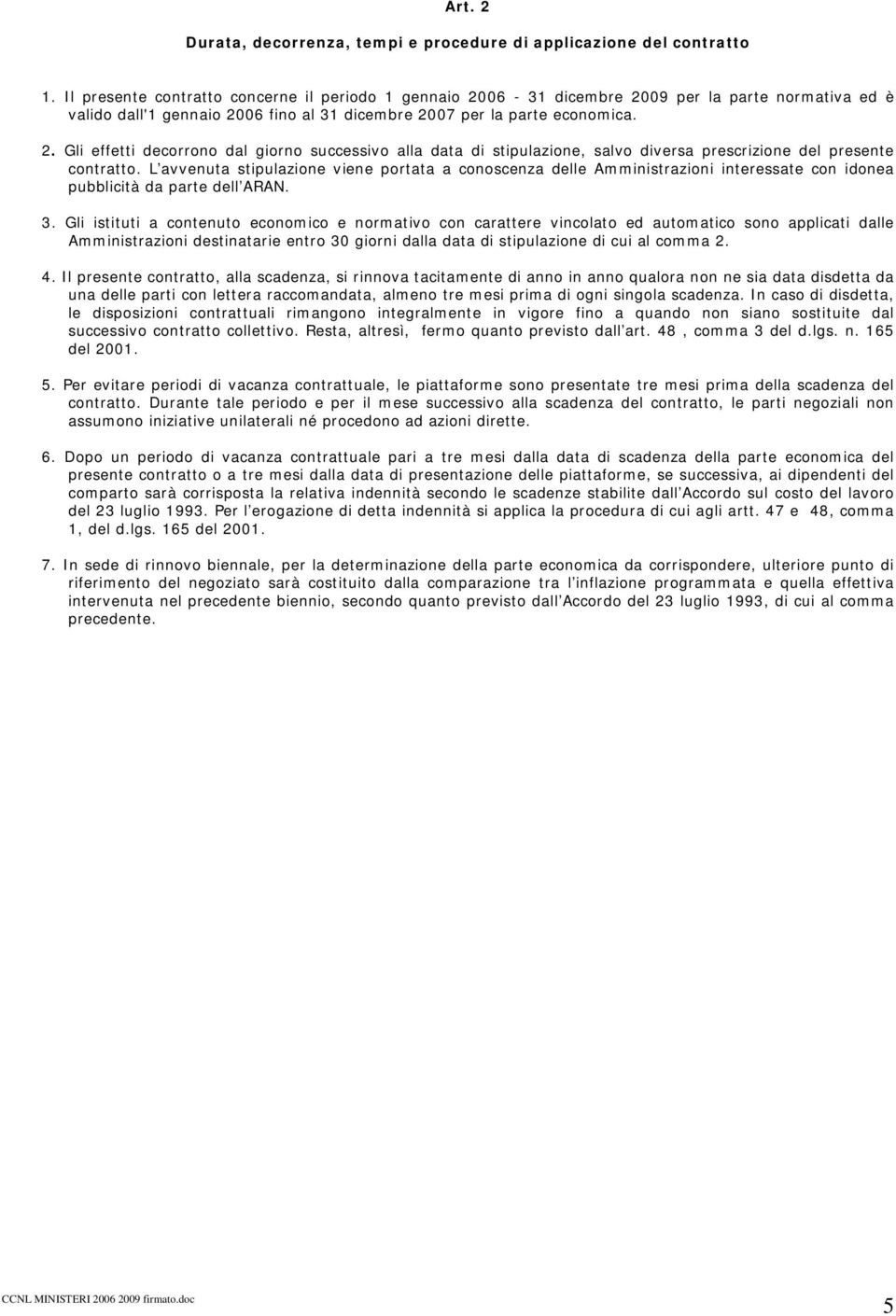 Art. 2

Durata, decorrenza, tempi e procedure di applicazione del contratto

1. Il presente contratto concerne il periodo 1 gennaio 2006 - 31 dicembre 2009 per la parte normativa ed è valido dall'1 gennaio 2006 fino al 31 dicembre 2007 per la parte economica.

2. Gli effetti decorrono dal giorno successivo alla data di stipulazione, salvo diversa prescrizione del presente contratto. L avvenuta stipulazione viene portata a conoscenza delle Amministrazioni interessate con idonea pubblicità da parte dell ARAN.

3. Gli istituti a contenuto economico e normativo con carattere vincolato ed automatico sono applicati dalle Amministrazioni destinatarie entro 30 giorni dalla data di stipulazione di cui al comma 2.

4. Il presente contratto, alla scadenza, si rinnova tacitamente di anno in anno qualora non ne sia data disdetta da una delle parti con lettera raccomandata, almeno tre mesi prima di ogni singola scadenza. In caso di disdetta, le disposizioni contrattuali rimangono integralmente in vigore fino a quando non siano sostituite dal successivo contratto collettivo. Resta, altresì, fermo quanto previsto dall art. 48 , comma 3 del d.lgs. n. 165 del 2001.

5. Per evitare periodi di vacanza contrattuale, le piattaforme sono presentate tre mesi prima della scadenza del contratto. Durante tale periodo e per il mese successivo alla scadenza del contratto, le parti negoziali non assumono iniziative unilaterali né procedono ad azioni dirette.

6. Dopo un periodo di vacanza contrattuale pari a tre mesi dalla data di scadenza della parte economica del presente contratto o a tre mesi dalla data di presentazione delle piattaforme, se successiva, ai dipendenti del comparto sarà corrisposta la relativa indennità secondo le scadenze stabilite dall Accordo sul costo del lavoro del 23 luglio 1993. Per l erogazione di detta indennità si applica la procedura di cui agli artt. 47 e 48, comma 1, del d.lgs. 165 del 2001.

7. In sede di rinnovo biennale, per la determinazione della parte economica da corrispondere, ulteriore punto di riferimento del negoziato sarà costituito dalla comparazione tra l inflazione programmata e quella effettiva intervenuta nel precedente biennio, secondo quanto previsto dall Accordo del 23 luglio 1993, di cui al comma precedente.

CCNL MINISTERI 2006 2009 firmato.doc

5